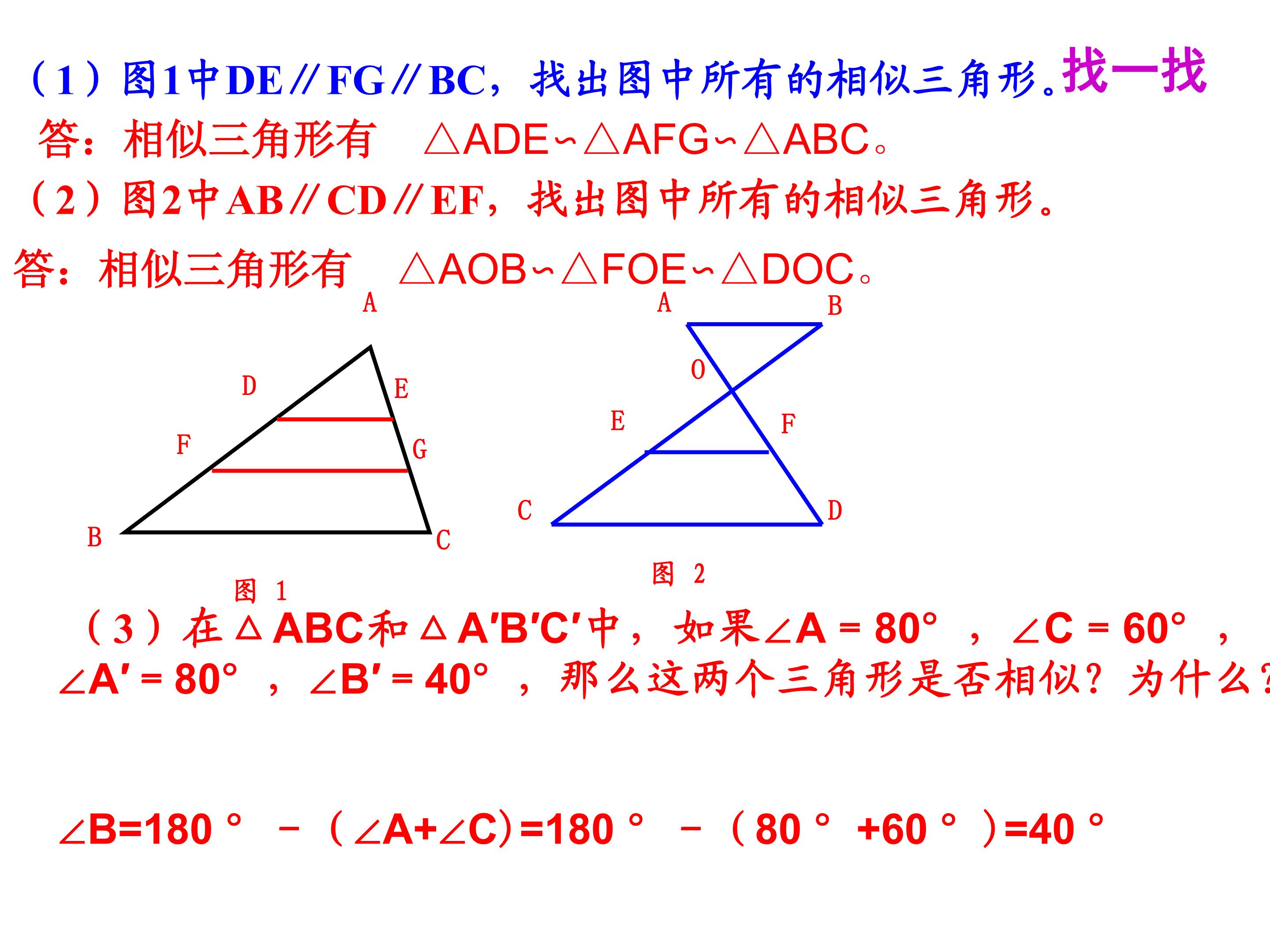 （1）图1中DE∥FG∥BC，找出图中所有的相似三角形。找一找

答：相似三角形有 △ADE∽△AFG∽△ABC。

（2）图2中AB∥CD∥EF，找出图中所有的相似三角形。

答：相似三角形有 △AOB∽△FOE∽△DOC。

A
D
E
F
G
B
C
图 1

A
B
O
E
F
C
D
图 2

（3）在△ABC和△A′B′C′中，如果∠A = 80°，∠C = 60°，∠A′ = 80°，∠B′ = 40°，那么这两个三角形是否相似？为什么？

∠B=180°－（∠A+∠C）=180°－（80°+60°）=40°